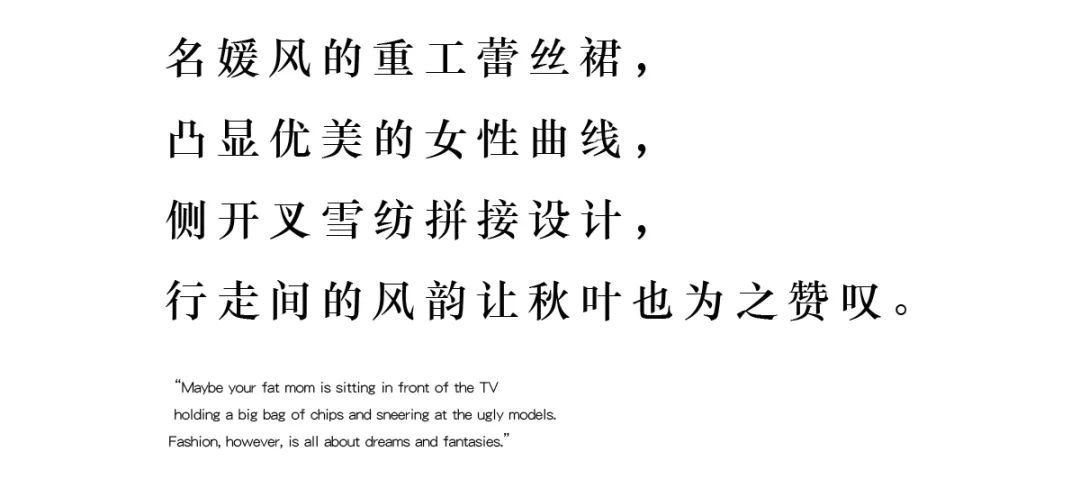 名媛风的重工蕾丝裙，
凸显优美的女性曲线，
侧开叉雪纺拼接设计，
行走间的风韵让秋叶也为之赞叹。

"Maybe your fat mom is sitting in front of the TV
holding a big bag of chips and sneering at the ugly models.
Fashion, however, is all about dreams and fantasies."